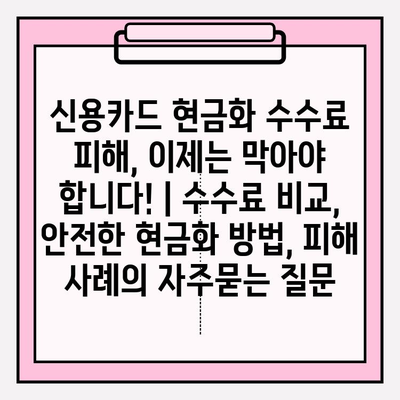 신용카드 현금화 수수료 피해, 이제는 막아야 합니다! | 수수료 비교, 안전한 현금화 방법, 피해 사례의 자주묻는 질문